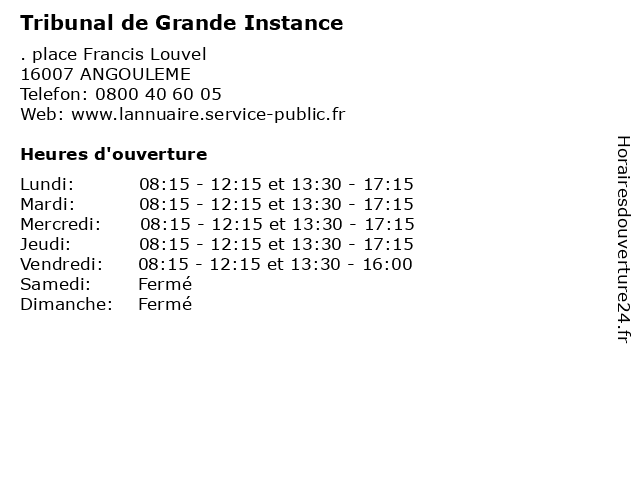 Tribunal de Grande Instance

. place Francis Louvel
16007 ANGOULEME
Telefon: 0800 40 60 05
Web: www.lannuaire.service-public.fr

Heures d'ouverture

Lundi: 08:15 - 12:15 et 13:30 - 17:15
Mardi: 08:15 - 12:15 et 13:30 - 17:15
Mercredi: 08:15 - 12:15 et 13:30 - 17:15
Jeudi: 08:15 - 12:15 et 13:30 - 17:15
Vendredi: 08:15 - 12:15 et 13:30 - 16:00
Samedi: Fermé
Dimanche: Fermé

Horairesdouverture24.fr